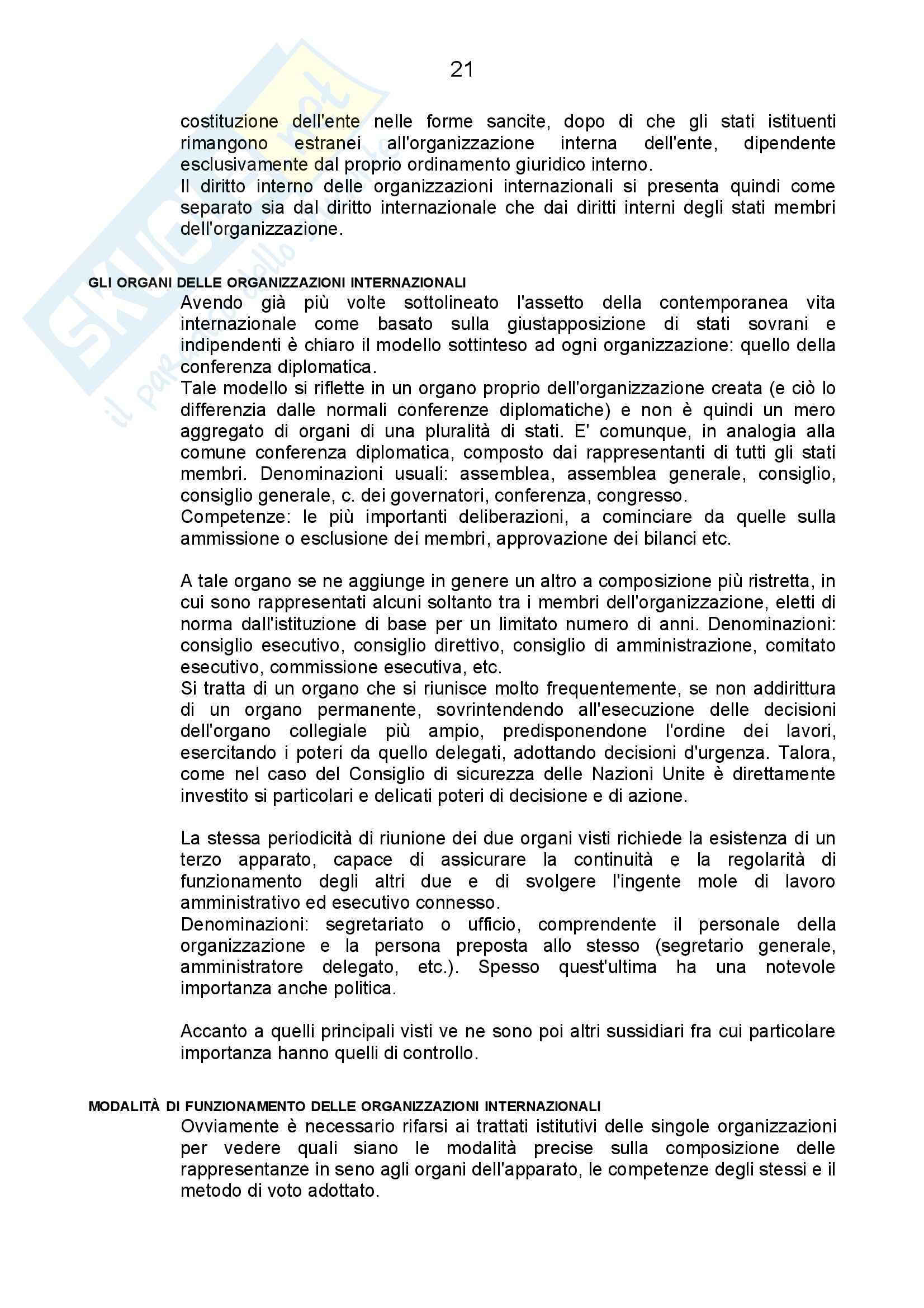 21

costituzione dell'ente nelle forme sancite, dopo di che gli stati istituenti rimangono estranei all'organizzazione interna dell'ente, dipendente esclusivamente dal proprio ordinamento giuridico interno.
Il diritto interno delle organizzazioni internazionali si presenta quindi come separato sia dal diritto internazionale che dai diritti interni degli stati membri dell'organizzazione.

GLI ORGANI DELLE ORGANIZZAZIONI INTERNAZIONALI

Avendo già più volte sottolineato l'assetto della contemporanea vita internazionale come basato sulla giustapposizione di stati sovrani e indipendenti è chiaro il modello sottinteso ad ogni organizzazione: quello della conferenza diplomatica.
Tale modello si riflette in un organo proprio dell'organizzazione creata (e ciò lo differenzia dalle normali conferenze diplomatiche) e non è quindi un mero aggregato di organi di una pluralità di stati. E' comunque, in analogia alla comune conferenza diplomatica, composto dai rappresentanti di tutti gli stati membri. Denominazioni usuali: assemblea, assemblea generale, consiglio, consiglio generale, c. dei governatori, conferenza, congresso.
Competenze: le più importanti deliberazioni, a cominciare da quelle sulla ammissione o esclusione dei membri, approvazione dei bilanci etc.

A tale organo se ne aggiunge in genere un altro a composizione più ristretta, in cui sono rappresentati alcuni soltanto tra i membri dell'organizzazione, eletti di norma dall'istituzione di base per un limitato numero di anni. Denominazioni: consiglio esecutivo, consiglio direttivo, consiglio di amministrazione, comitato esecutivo, commissione esecutiva, etc.
Si tratta di un organo che si riunisce molto frequentemente, se non addirittura di un organo permanente, sovrintendendo all'esecuzione delle decisioni dell'organo collegiale più ampio, predisponendone l'ordine dei lavori, esercitando i poteri da quello delegati, adottando decisioni d'urgenza. Talora, come nel caso del Consiglio di sicurezza delle Nazioni Unite è direttamente investito si particolari e delicati poteri di decisione e di azione.

La stessa periodicità di riunione dei due organi visti richiede la esistenza di un terzo apparato, capace di assicurare la continuità e la regolarità di funzionamento degli altri due e di svolgere l'ingente mole di lavoro amministrativo ed esecutivo connesso.
Denominazioni: segretariato o ufficio, comprendente il personale della organizzazione e la persona preposta allo stesso (segretario generale, amministratore delegato, etc.). Spesso quest'ultima ha una notevole importanza anche politica.

Accanto a quelli principali visti ve ne sono poi altri sussidiari fra cui particolare importanza hanno quelli di controllo.

MODALITÀ DI FUNZIONAMENTO DELLE ORGANIZZAZIONI INTERNAZIONALI

Ovviamente è necessario rifarsi ai trattati istitutivi delle singole organizzazioni per vedere quali siano le modalità precise sulla composizione delle rappresentanze in seno agli organi dell'apparato, le competenze degli stessi e il metodo di voto adottato.